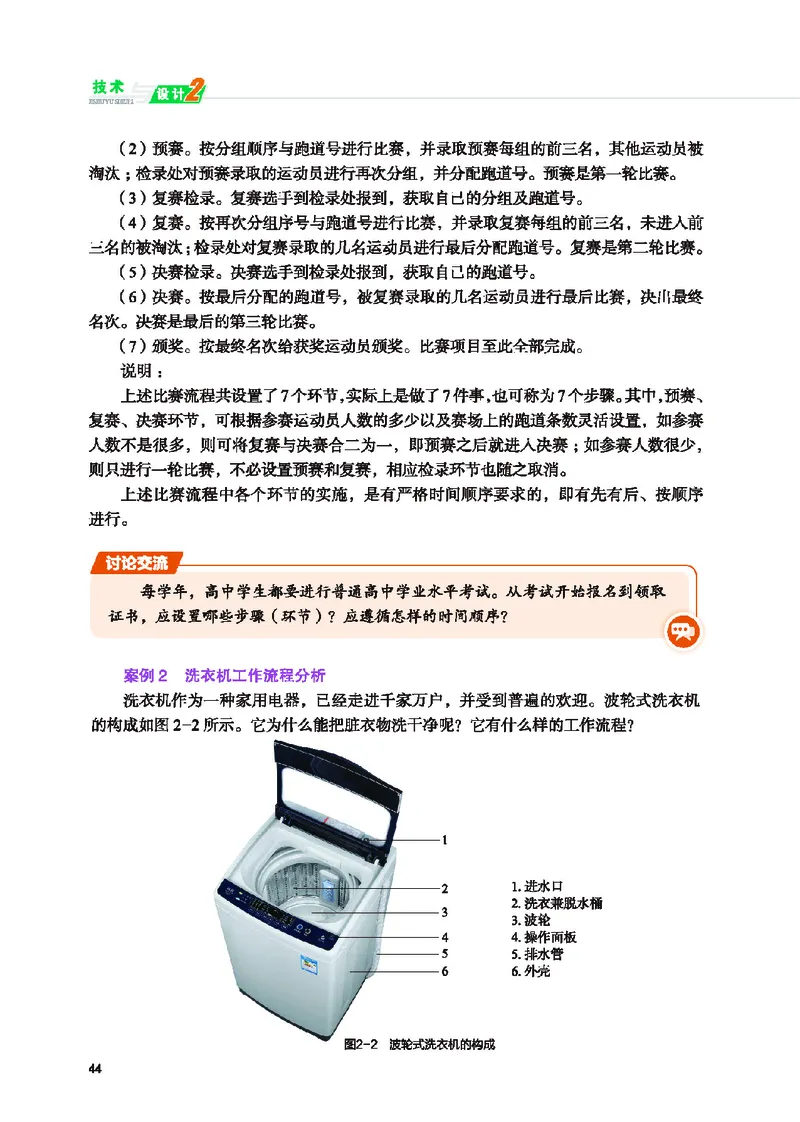 技术 设计2

（2）预赛。按分组顺序与跑道号进行比赛，并录取预赛每组的前三名，其他运动员被淘汰；检录处对预赛录取的运动员进行再次分组，并分配跑道号。预赛是第一轮比赛。

（3）复赛检录。复赛选手到检录处报到，获取自己的分组及跑道号。

（4）复赛。按再次分组序号与跑道号进行比赛，并录取复赛每组的前三名，未进入前三名的被淘汰；检录处对复赛录取的几名运动员进行最后分配跑道号。复赛是第二轮比赛。

（5）决赛检录。决赛选手到检录处报到，获取自己的跑道号。

（6）决赛。按最后分配的跑道号，被复赛录取的几名运动员进行最后比赛，决出最终名次。决赛是最后的第三轮比赛。

（7）颁奖。按最终名次给获奖运动员颁奖。比赛项目至此全部完成。

说明：

上述比赛流程共设置了7个环节，实际上是做了7件事，也可称为7个步骤。其中，预赛、复赛、决赛环节，可根据参赛运动员人数的多少以及赛场上的跑道条数灵活设置，如参赛人数不是很多，则可将复赛与决赛合二为一，即预赛之后就进入决赛；如参赛人数很少，则只进行一轮比赛，不必设置预赛和复赛，相应检录环节也随之取消。

上述比赛流程中各个环节的实施，是有严格时间顺序要求的，即有先有后、按顺序进行。

讨论交流

每学年，高中学生都要进行普通高中学业水平考试。从考试开始报名到领取证书，应设置哪些步骤（环节）？应遵循怎样的时间顺序？

案例2 洗衣机工作流程分析

洗衣机作为一种家用电器，已经走进千家万户，并受到普遍的欢迎。波轮式洗衣机的构成如图2-2所示。它为什么能把脏衣物洗干净呢？它有什么样的工作流程？

1
2
3
4
5
6

1. 进水口
2. 洗衣兼脱水桶
3. 波轮
4. 操作面板
5. 排水管
6. 外壳

图2-2 波轮式洗衣机的构成

44